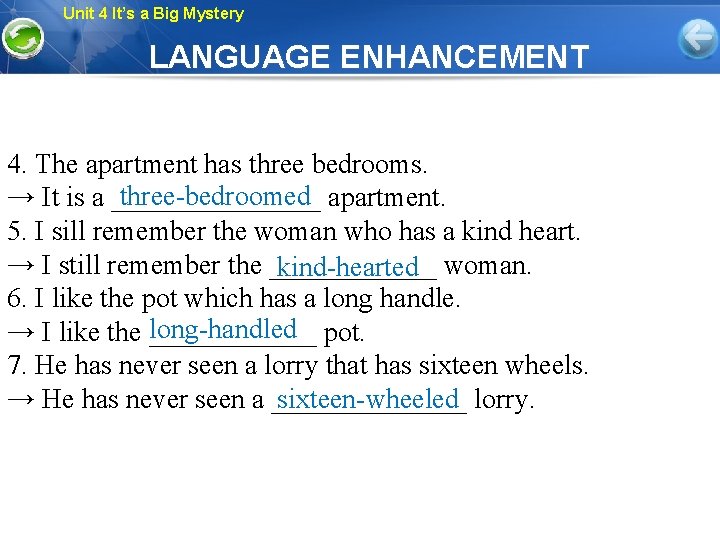 Unit 4 It's a Big Mystery

LANGUAGE ENHANCEMENT

4. The apartment has three bedrooms.
→ It is a three-bedroomed apartment.
5. I sill remember the woman who has a kind heart.
→ I still remember the kind-hearted woman.
6. I like the pot which has a long handle.
→ I like the long-handled pot.
7. He has never seen a lorry that has sixteen wheels.
→ He has never seen a sixteen-wheeled lorry.